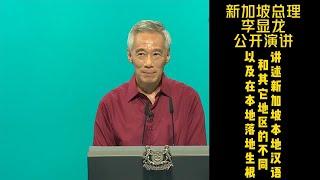 新加坡总理
李显龙
公开演讲

讲述新加坡本地汉语
和其它地区的不同
以及在本地落地生根